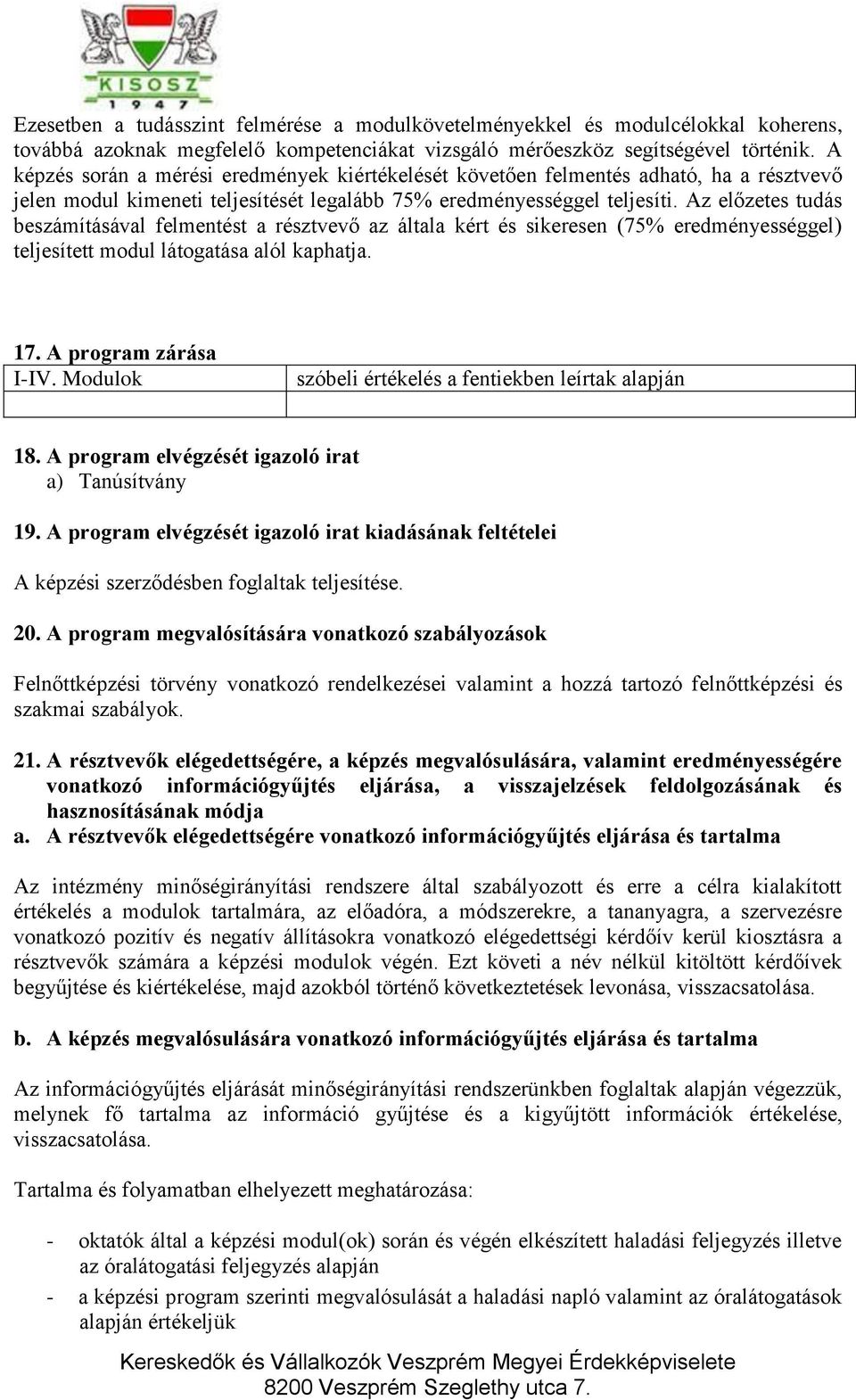 KISOSZ
1947

Ezesetben a tudásszint felmérése a modulkövetelményekkel és modulcélokkal koherens, továbbá azoknak megfelelő kompetenciákat vizsgáló mérőeszköz segítségével történik. A képzés során a mérési eredmények kiértékelését követően felmentés adható, ha a résztvevő jelen modul kimeneti teljesítését legalább 75% eredményességgel teljesíti. Az előzetes tudás beszámításával felmentést a résztvevő az általa kért és sikeresen (75% eredményességgel) teljesített modul látogatása alól kaphatja.

17. A program zárása

| I-IV. Modulok | szóbeli értékelés a fentiekben leírtak alapján |
|---|---|
| | |

18. A program elvégzését igazoló irat
a) Tanúsítvány

19. A program elvégzését igazoló irat kiadásának feltételei

A képzési szerződésben foglaltak teljesítése.

20. A program megvalósítására vonatkozó szabályozások

Felnőttképzési törvény vonatkozó rendelkezései valamint a hozzá tartozó felnőttképzési és szakmai szabályok.

21. A résztvevők elégedettségére, a képzés megvalósulására, valamint eredményességére vonatkozó információgyűjtés eljárása, a visszajelzések feldolgozásának és hasznosításának módja
a. A résztvevők elégedettségére vonatkozó információgyűjtés eljárása és tartalma

Az intézmény minőségirányítási rendszere által szabályozott és erre a célra kialakított értékelés a modulok tartalmára, az előadóra, a módszerekre, a tananyagra, a szervezésre vonatkozó pozitív és negatív állításokra vonatkozó elégedettségi kérdőív kerül kiosztásra a résztvevők számára a képzési modulok végén. Ezt követi a név nélkül kitöltött kérdőívek begyűjtése és kiértékelése, majd azokból történő következtetések levonása, visszacsatolása.

b. A képzés megvalósulására vonatkozó információgyűjtés eljárása és tartalma

Az információgyűjtés eljárását minőségirányítási rendszerünkben foglaltak alapján végezzük, melynek fő tartalma az információ gyűjtése és a kigyűjtött információk értékelése, visszacsatolása.

Tartalma és folyamatban elhelyezett meghatározása:

- oktatók által a képzési modul(ok) során és végén elkészített haladási feljegyzés illetve az óralátogatási feljegyzés alapján
- a képzési program szerinti megvalósulását a haladási napló valamint az óralátogatások alapján értékeljük

Kereskedők és Vállalkozók Veszprém Megyei Érdekképviselete
8200 Veszprém Szeglethy utca 7.